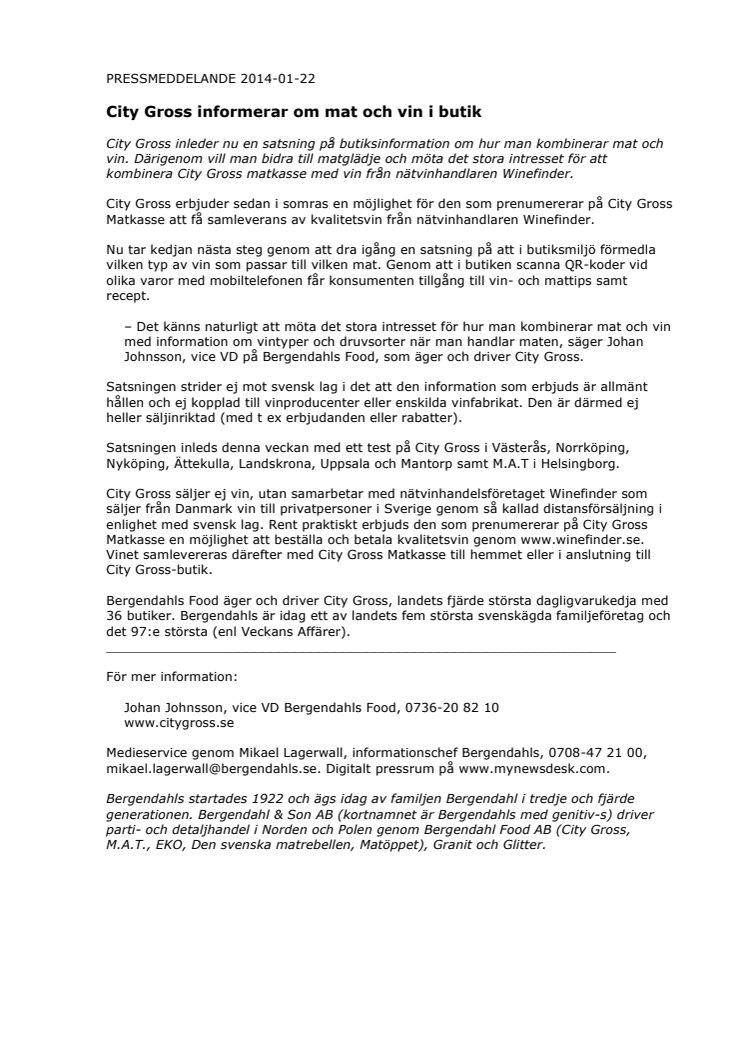 PRESSMEDDELANDE 2014-01-22

City Gross informerar om mat och vin i butik

City Gross inleder nu en satsning på butiksinformation om hur man kombinerar mat och vin. Därigenom vill man bidra till matglädje och möta det stora intresset för att kombinera City Gross matkasse med vin från nätvinhandlaren Winefinder.

City Gross erbjuder sedan i somras en möjlighet för den som prenumererar på City Gross Matkasse att få samleverans av kvalitetsvin från nätvinhandlaren Winefinder.

Nu tar kedjan nästa steg genom att dra igång en satsning på att i butiksmiljö förmedla vilken typ av vin som passar till vilken mat. Genom att i butiken scanna QR-koder vid olika varor med mobiltelefonen får konsumenten tillgång till vin- och mattips samt recept.

– Det känns naturligt att möta det stora intresset för hur man kombinerar mat och vin med information om vintyper och druvsorter när man handlar maten, säger Johan Johnsson, vice VD på Bergendahls Food, som äger och driver City Gross.

Satsningen strider ej mot svensk lag i det att den information som erbjuds är allmänt hållen och ej kopplad till vinproducenter eller enskilda vinfabrikat. Den är därmed ej heller säljinriktad (med t ex erbjudanden eller rabatter).

Satsningen inleds denna veckan med ett test på City Gross i Västerås, Norrköping, Nyköping, Ättekulla, Landskrona, Uppsala och Mantorp samt M.A.T i Helsingborg.

City Gross säljer ej vin, utan samarbetar med nätvinhandelsföretaget Winefinder som säljer från Danmark vin till privatpersoner i Sverige genom så kallad distansförsäljning i enlighet med svensk lag. Rent praktiskt erbjuds den som prenumererar på City Gross Matkasse en möjlighet att beställa och betala kvalitetsvin genom www.winefinder.se. Vinet samlevereras därefter med City Gross Matkasse till hemmet eller i anslutning till City Gross-butik.

Bergendahls Food äger och driver City Gross, landets fjärde största dagligvarukedja med 36 butiker. Bergendahls är idag ett av landets fem största svenskägda familjeföretag och det 97:e största (enl Veckans Affärer).

För mer information:

Johan Johnsson, vice VD Bergendahls Food, 0736-20 82 10
www.citygross.se

Medieservice genom Mikael Lagerwall, informationschef Bergendahls, 0708-47 21 00, mikael.lagerwall@bergendahls.se. Digitalt pressrum på www.mynewsdesk.com.

Bergendahls startades 1922 och ägs idag av familjen Bergendahl i tredje och fjärde generationen. Bergendahl & Son AB (kortnamnet är Bergendahls med genitiv-s) driver parti- och detaljhandel i Norden och Polen genom Bergendahl Food AB (City Gross, M.A.T., EKO, Den svenska matrebellen, Matöppet), Granit och Glitter.